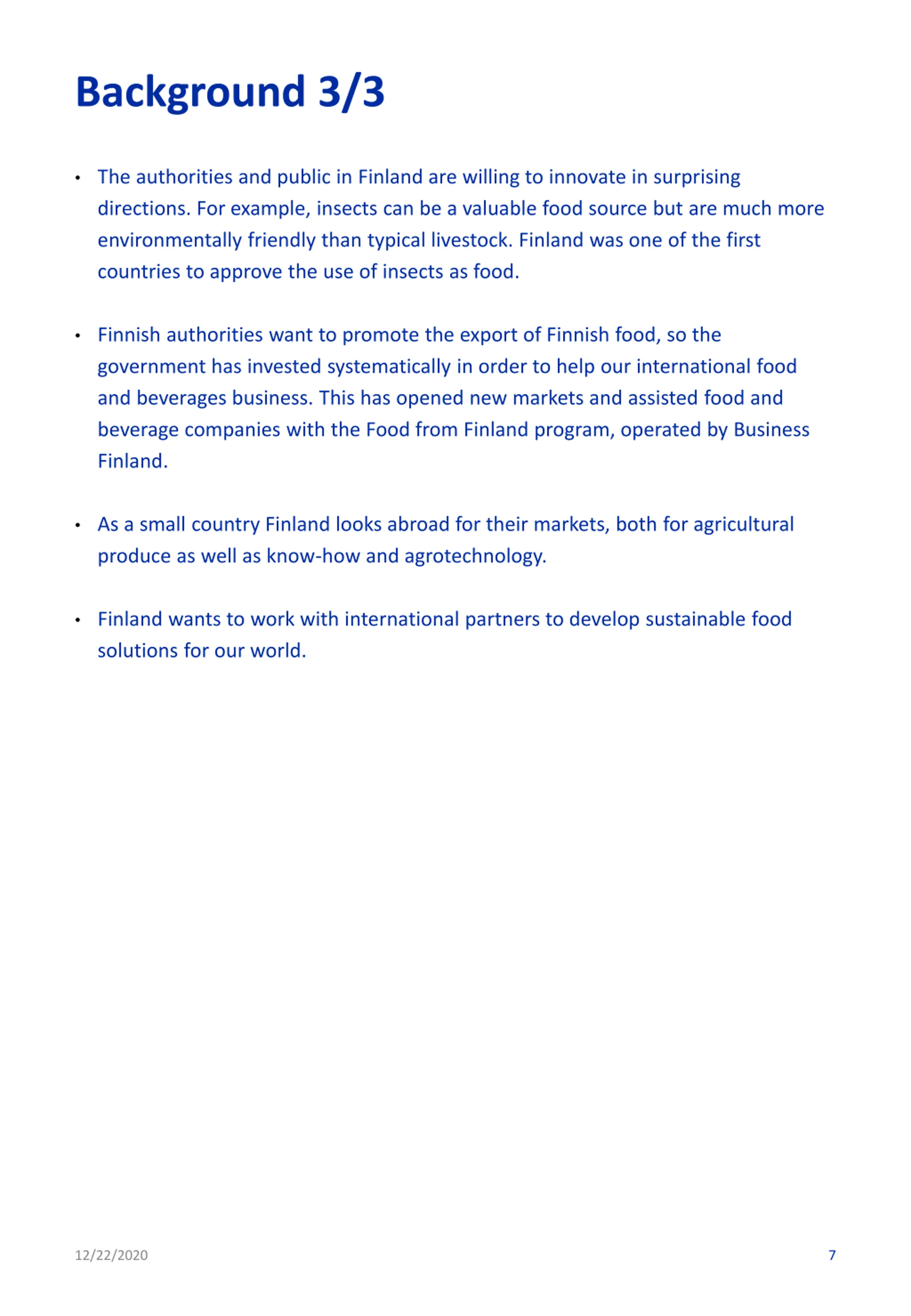 Background 3/3

• The authorities and public in Finland are willing to innovate in surprising directions. For example, insects can be a valuable food source but are much more environmentally friendly than typical livestock. Finland was one of the first countries to approve the use of insects as food.

• Finnish authorities want to promote the export of Finnish food, so the government has invested systematically in order to help our international food and beverages business. This has opened new markets and assisted food and beverage companies with the Food from Finland program, operated by Business Finland.

• As a small country Finland looks abroad for their markets, both for agricultural produce as well as know-how and agrotechnology.

• Finland wants to work with international partners to develop sustainable food solutions for our world.

12/22/2020

7